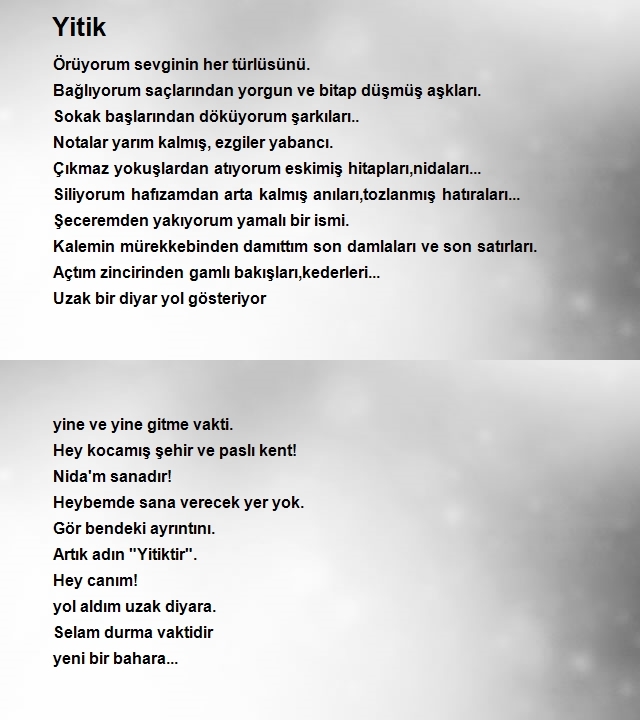 Yitik

Örüyorum sevginin her türlüsünü.
Bağlıyorum saçlarından yorgun ve bitap düşmüş aşkları.
Sokak başlarından döküyorum şarkıları..
Notalar yarım kalmış, ezgiler yabancı.
Çıkmaz yokuşlardan atıyorum eskimiş hitapları,nidaları...
Siliyorum hafızamdan arta kalmış anıları,tozlanmış hatıraları...
Şeceremden yakıyorum yamalı bir ismi.
Kalemin mürekkebinden damıttım son damlaları ve son satırları.
Açtım zincirinden gamlı bakışları,kederleri...
Uzak bir diyar yol gösteriyor

yine ve yine gitme vakti.
Hey kocamış şehir ve paslı kent!
Nida'm sanadır!
Heybemde sana verecek yer yok.
Gör bendeki ayrıntını.
Artık adın "Yitiktir".
Hey canım!
yol aldım uzak diyara.
Selam durma vaktidir
yeni bir bahara...